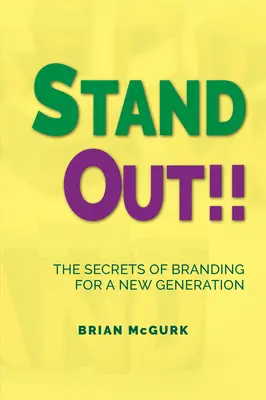 STAND OUT!!

THE SECRETS OF BRANDING FOR A NEW GENERATION

BRIAN McGURK